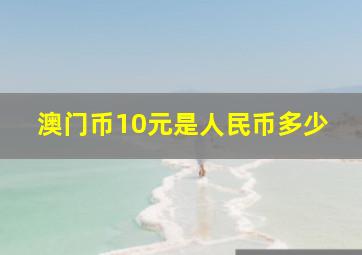 澳门币10元是人民币多少